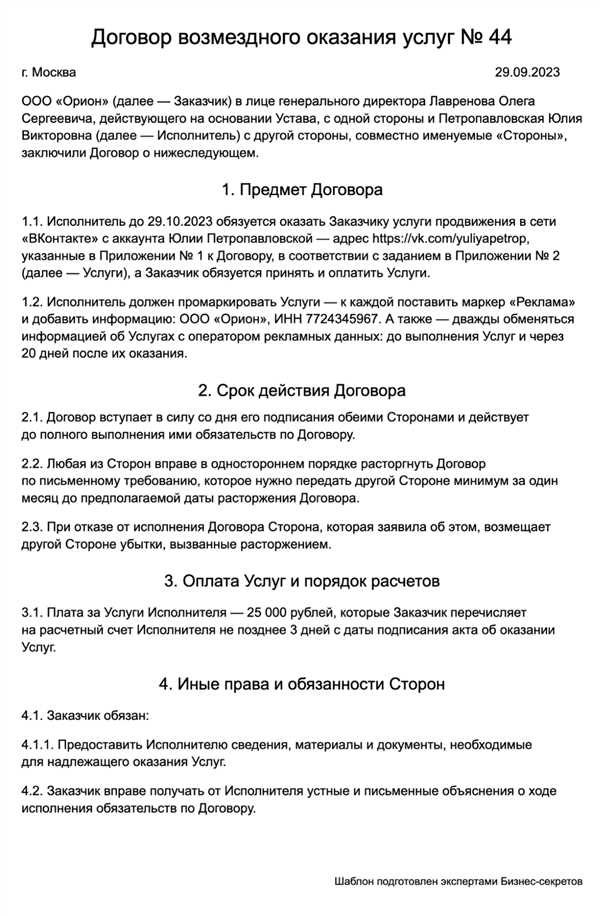 Договор возмездного оказания услуг № 44

г. Москва

29.09.2023

ООО «Орион» (далее — Заказчик) в лице генерального директора Лавренова Олега Сергеевича, действующего на основании Устава, с одной стороны и Петропавловская Юлия Викторовна (далее — Исполнитель) с другой стороны, совместно именуемые «Стороны», заключили Договор о нижеследующем.

1. Предмет Договора

1.1. Исполнитель до 29.10.2023 обязуется оказать Заказчику услуги продвижения в сети «ВКонтакте» с аккаунта Юлии Петропавловской — адрес https://vk.com/yuliyapetrop, указанные в Приложении № 1 к Договору, в соответствии с заданием в Приложении № 2 (далее — Услуги), а Заказчик обязуется принять и оплатить Услуги.

1.2. Исполнитель должен промаркировать Услуги — к каждой поставить маркер «Реклама» и добавить информацию: ООО «Орион», ИНН 7724345967. А также — дважды обменяться информацией об Услугах с оператором рекламных данных: до выполнения Услуг и через 20 дней после их оказания.

2. Срок действия Договора

2.1. Договор вступает в силу со дня его подписания обеими Сторонами и действует до полного выполнения ими обязательств по Договору.

2.2. Любая из Сторон вправе в одностороннем порядке расторгнуть Договор по письменному требованию, которое нужно передать другой Стороне минимум за один месяц до предполагаемой даты расторжения Договора.

2.3. При отказе от исполнения Договора Сторона, которая заявила об этом, возмещает другой Стороне убытки, вызванные расторжением.

3. Оплата Услуг и порядок расчетов

3.1. Плата за Услуги Исполнителя — 25 000 рублей, которые Заказчик перечисляет на расчетный счет Исполнителя не позднее 3 дней с даты подписания акта об оказании Услуг.

4. Иные права и обязанности Сторон

4.1. Заказчик обязан:

4.1.1. Предоставить Исполнителю сведения, материалы и документы, необходимые для надлежащего оказания Услуг.

4.2. Заказчик вправе получать от Исполнителя устные и письменные объяснения о ходе исполнения обязательств по Договору.

Шаблон подготовлен экспертами Бизнес-секретов